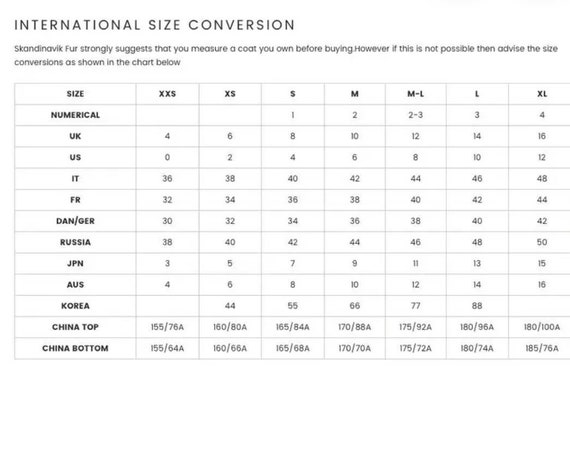 INTERNATIONAL SIZE CONVERSION

Skandinavik Fur strongly suggests that you measure a coat you own before buying.However if this is not possible then advise the size conversions as shown in the chart below

| SIZE | XXS | XS | S | M | M-L | L | XL |
|---|---|---|---|---|---|---|---|
| NUMERICAL | | | 1 | 2 | 2-3 | 3 | 4 |
| UK | 4 | 6 | 8 | 10 | 12 | 14 | 16 |
| US | 0 | 2 | 4 | 6 | 8 | 10 | 12 |
| IT | 36 | 38 | 40 | 42 | 44 | 46 | 48 |
| FR | 32 | 34 | 36 | 38 | 40 | 42 | 44 |
| DAN/GER | 30 | 32 | 34 | 36 | 38 | 40 | 42 |
| RUSSIA | 38 | 40 | 42 | 44 | 46 | 48 | 50 |
| JPN | 3 | 5 | 7 | 9 | 11 | 13 | 15 |
| AUS | 4 | 6 | 8 | 10 | 12 | 14 | 16 |
| KOREA | | 44 | 55 | 66 | 77 | 88 | |
| CHINA TOP | 155/76A | 160/80A | 165/84A | 170/88A | 175/92A | 180/96A | 180/100A |
| CHINA BOTTOM | 155/64A | 160/66A | 165/68A | 170/70A | 175/72A | 180/74A | 185/76A |